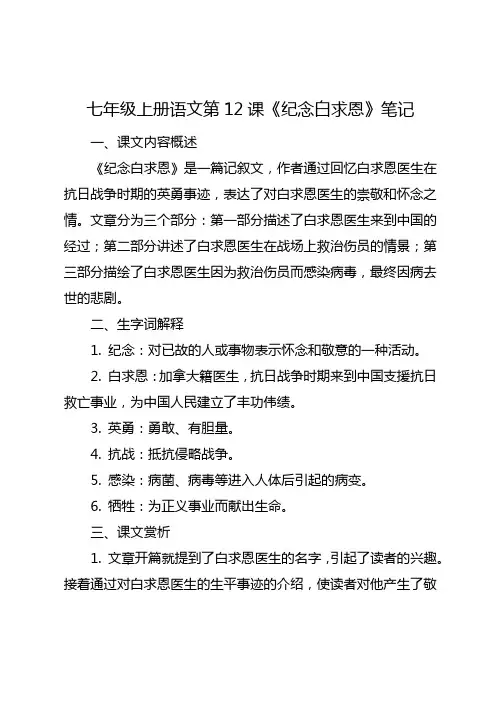 七年级上册语文第 12 课《纪念白求恩》笔记

一、课文内容概述

《纪念白求恩》是一篇记叙文，作者通过回忆白求恩医生在抗日战争时期的英勇事迹，表达了对白求恩医生的崇敬和怀念之情。文章分为三个部分：第一部分描述了白求恩医生来到中国的经过；第二部分讲述了白求恩医生在战场上救治伤员的情景；第三部分描绘了白求恩医生因为救治伤员而感染病毒，最终因病去世的悲剧。

二、生字词解释

1. 纪念：对已故的人或事物表示怀念和敬意的一种活动。

2. 白求恩：加拿大籍医生，抗日战争时期来到中国支援抗日救亡事业，为中国人民建立了丰功伟绩。

3. 英勇：勇敢、有胆量。

4. 抗战：抵抗侵略战争。

5. 感染：病菌、病毒等进入人体后引起的病变。

6. 牺牲：为正义事业而献出生命。

三、课文赏析

1. 文章开篇就提到了白求恩医生的名字，引起了读者的兴趣。接着通过对白求恩医生的生平事迹的介绍，使读者对他产生了敬